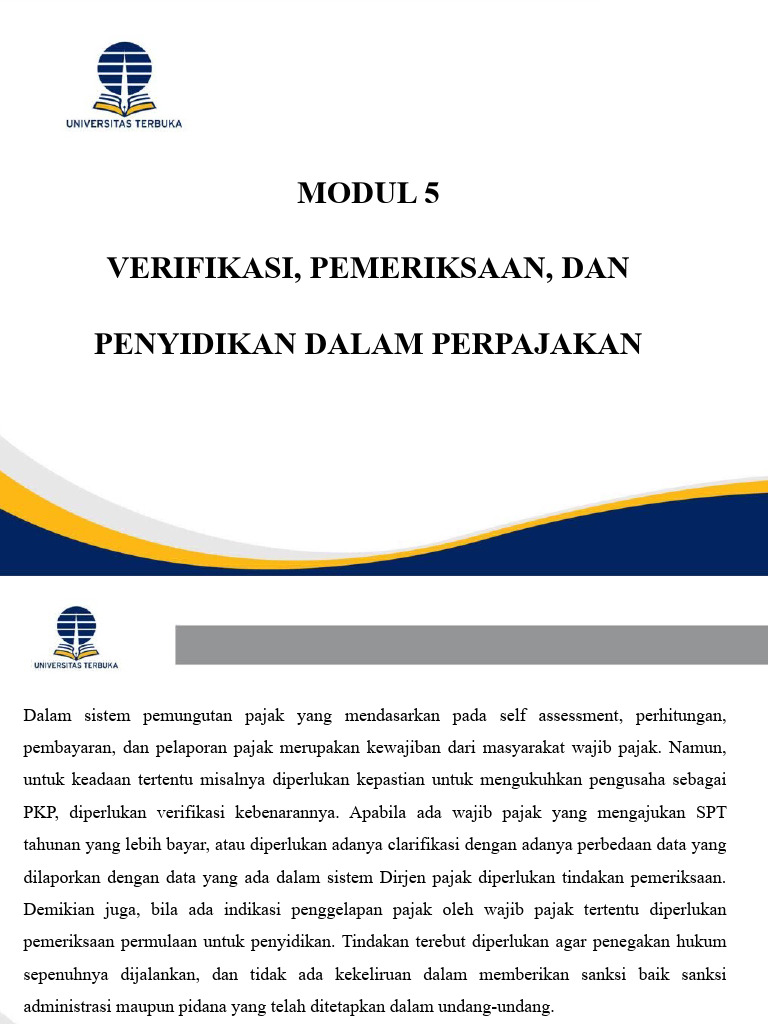 UNIVERSITAS TERBUKA

MODUL 5

VERIFIKASI, PEMERIKSAAN, DAN

PENYIDIKAN DALAM PERPAJAKAN

UNIVERSITAS TERBUKA

Dalam sistem pemungutan pajak yang mendasarkan pada self assessment, perhitungan, pembayaran, dan pelaporan pajak merupakan kewajiban dari masyarakat wajib pajak. Namun, untuk keadaan tertentu misalnya diperlukan kepastian untuk mengukuhkan pengusaha sebagai PKP, diperlukan verifikasi kebenarannya. Apabila ada wajib pajak yang mengajukan SPT tahunan yang lebih bayar, atau diperlukan adanya clarifikasi dengan adanya perbedaan data yang dilaporkan dengan data yang ada dalam sistem Dirjen pajak diperlukan tindakan pemeriksaan. Demikian juga, bila ada indikasi penggelapan pajak oleh wajib pajak tertentu diperlukan pemeriksaan permulaan untuk penyidikan. Tindakan terebut diperlukan agar penegakan hukum sepenuhnya dijalankan, dan tidak ada kekeliruan dalam memberikan sanksi baik sanksi administrasi maupun pidana yang telah ditetapkan dalam undang-undang.